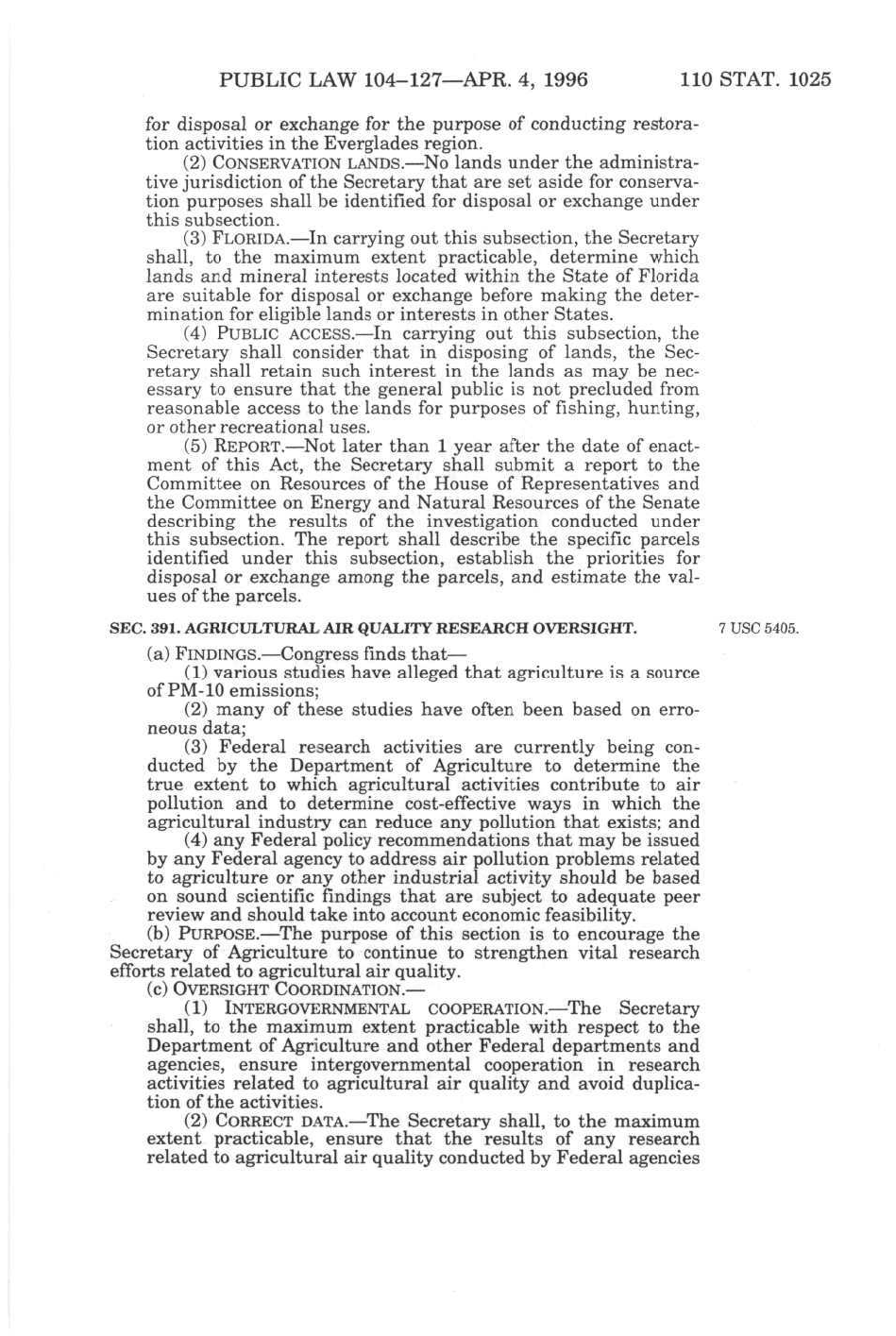 PUBLIC LAW 104–127—APR. 4, 1996 110 STAT. 1025

for disposal or exchange for the purpose of conducting restoration activities in the Everglades region.

(2) CONSERVATION LANDS.—No lands under the administrative jurisdiction of the Secretary that are set aside for conservation purposes shall be identified for disposal or exchange under this subsection.

(3) FLORIDA.—In carrying out this subsection, the Secretary shall, to the maximum extent practicable, determine which lands and mineral interests located within the State of Florida are suitable for disposal or exchange before making the determination for eligible lands or interests in other States.

(4) PUBLIC ACCESS.—In carrying out this subsection, the Secretary shall consider that in disposing of lands, the Secretary shall retain such interest in the lands as may be necessary to ensure that the general public is not precluded from reasonable access to the lands for purposes of fishing, hunting, or other recreational uses.

(5) REPORT.—Not later than 1 year after the date of enactment of this Act, the Secretary shall submit a report to the Committee on Resources of the House of Representatives and the Committee on Energy and Natural Resources of the Senate describing the results of the investigation conducted under this subsection. The report shall describe the specific parcels identified under this subsection, establish the priorities for disposal or exchange among the parcels, and estimate the values of the parcels.

SEC. 391. AGRICULTURAL AIR QUALITY RESEARCH OVERSIGHT.

7 USC 5405.

(a) FINDINGS.—Congress finds that—

(1) various studies have alleged that agriculture is a source of PM-10 emissions;

(2) many of these studies have often been based on erroneous data;

(3) Federal research activities are currently being conducted by the Department of Agriculture to determine the true extent to which agricultural activities contribute to air pollution and to determine cost-effective ways in which the agricultural industry can reduce any pollution that exists; and

(4) any Federal policy recommendations that may be issued by any Federal agency to address air pollution problems related to agriculture or any other industrial activity should be based on sound scientific findings that are subject to adequate peer review and should take into account economic feasibility.

(b) PURPOSE.—The purpose of this section is to encourage the Secretary of Agriculture to continue to strengthen vital research efforts related to agricultural air quality.

(c) OVERSIGHT COORDINATION.—

(1) INTERGOVERNMENTAL COOPERATION.—The Secretary shall, to the maximum extent practicable with respect to the Department of Agriculture and other Federal departments and agencies, ensure intergovernmental cooperation in research activities related to agricultural air quality and avoid duplication of the activities.

(2) CORRECT DATA.—The Secretary shall, to the maximum extent practicable, ensure that the results of any research related to agricultural air quality conducted by Federal agencies